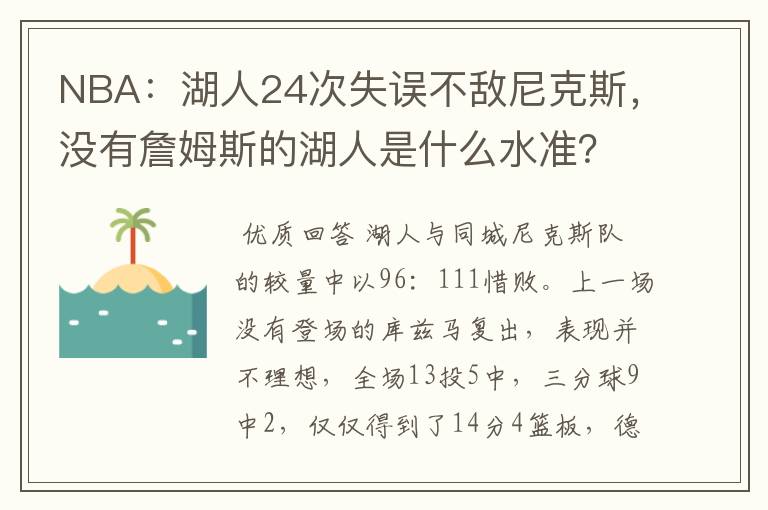 NBA：湖人24次失误不敌尼克斯，没有詹姆斯的湖人是什么水准?

优质回答 湖人与同城尼克斯队的较量中以96：111惜败。上一场没有登场的库兹马复出，表现并不理想，全场13投5中，三分球9中2，仅仅得到了14分4篮板，德